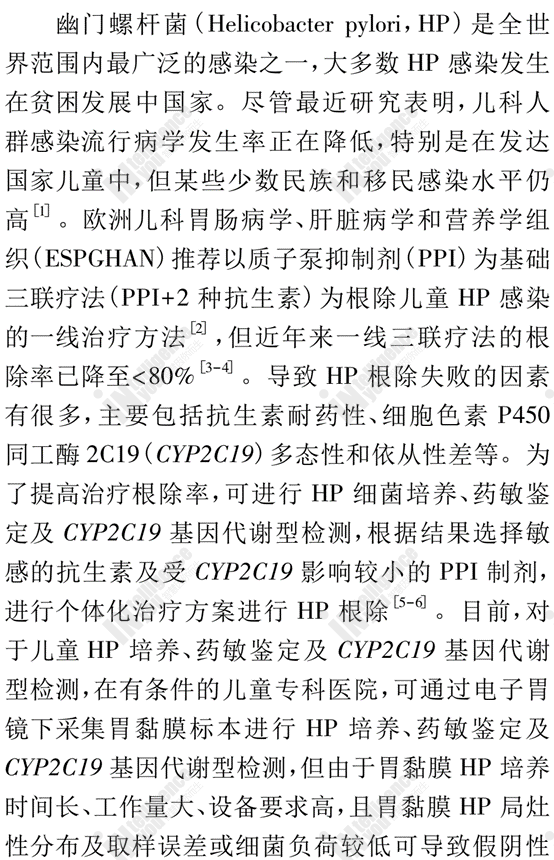 幽门螺杆菌(Helicobacter pylori,HP)是全世界范围内最广泛的感染之一,大多数HP感染发生在贫困发展中国家。尽管最近研究表明,儿科人群感染流行病学发生率正在降低,特别是在发达国家儿童中,但某些少数民族和移民感染水平仍高$^{[1]}$。欧洲儿科胃肠病学、肝脏病学和营养学组织(ESPGHAN)推荐以质子泵抑制剂(PPI)为基础三联疗法(PPI+2种抗生素)为根除儿童HP感染的一线治疗方法$^{[2]}$,但近年来一线三联疗法的根除率已降至<80%$^{[3-4]}$。导致HP根除失败的因素有很多,主要包括抗生素耐药性、细胞色素P450同工酶2C19(CYP2C19)多态性和依从性差等。为了提高治疗根除率,可进行HP细菌培养、药敏鉴定及CYP2C19基因代谢型检测,根据结果选择敏感的抗生素及受CYP2C19影响较小的PPI制剂,进行个体化治疗方案进行HP根除$^{[5-6]}$。目前,对于儿童HP培养、药敏鉴定及CYP2C19基因代谢型检测,在有条件的儿童专科医院,可通过电子胃镜下采集胃黏膜标本进行HP培养、药敏鉴定及CYP2C19基因代谢型检测,但由于胃黏膜HP培养时间长、工作量大、设备要求高,且胃黏膜HP局灶性分布及取样误差或细菌负荷较低可导致假阴性